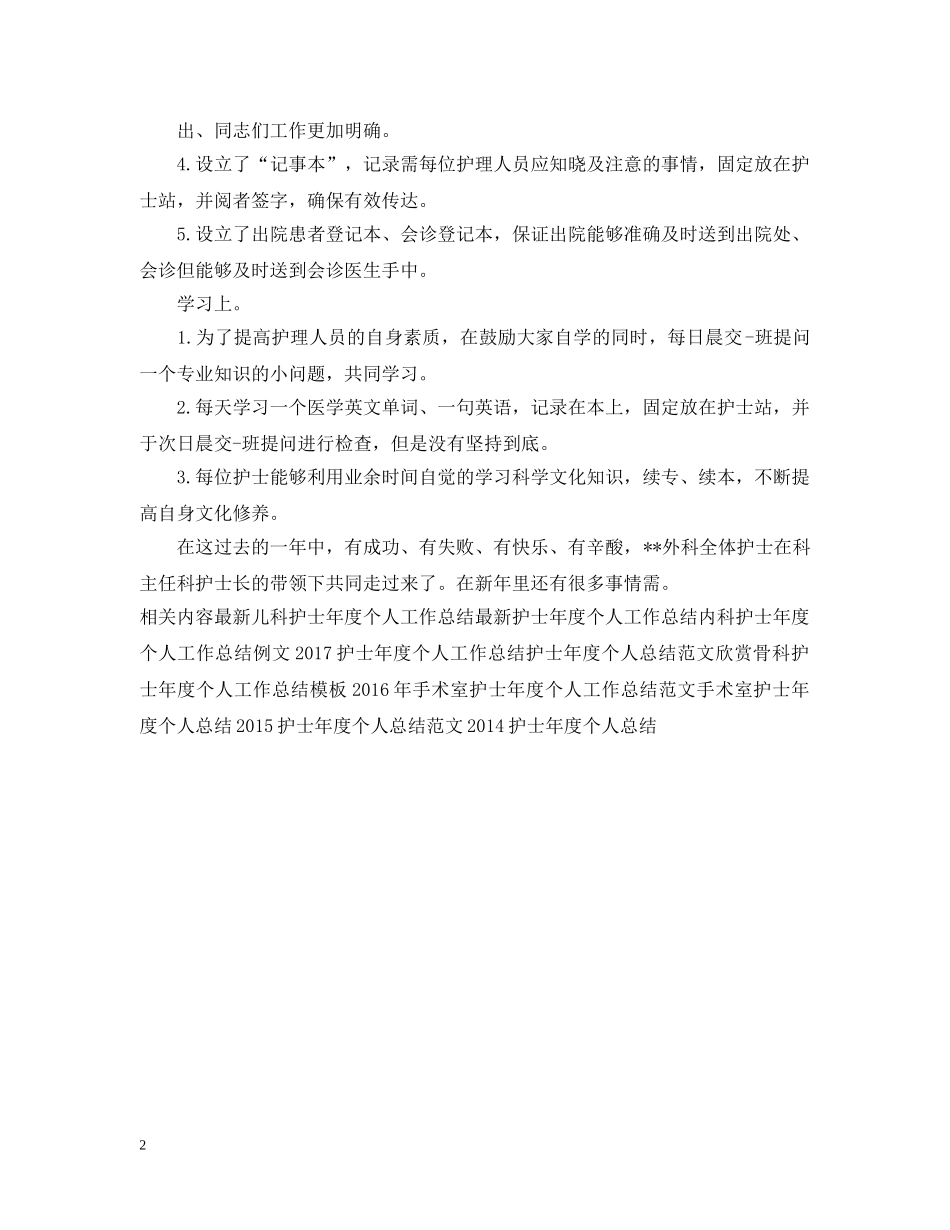 出、同志们工作更加明确。

4.设立了“记事本”，记录需每位护理人员应知晓及注意的事情，固定放在护士站，并阅者签字，确保有效传达。

5.设立了出院患者登记本、会诊登记本，保证出院能够准确及时送到出院处、会诊但能够及时送到会诊医生手中。

学习上。

1.为了提高护理人员的自身素质，在鼓励大家自学的同时，每日晨交-班提问一个专业知识的小问题，共同学习。

2.每天学习一个医学英文单词、一句英语，记录在本上，固定放在护士站，并于次日晨交-班提问进行检查，但是没有坚持到底。

3.每位护士能够利用业余时间自觉的学习科学文化知识，续专、续本，不断提高自身文化修养。

在这过去的一年中，有成功、有失败、有快乐、有辛酸，**外科全体护士在科主任科护士长的带领下共同走过来了。在新年里还有很多事情需。

相关内容最新儿科护士年度个人工作总结最新护士年度个人工作总结内科护士年度个人工作总结例文 2017 护士年度个人工作总结护士年度个人总结范文欣赏骨科护士年度个人工作总结模板 2016 年手术室护士年度个人工作总结范文手术室护士年度个人总结 2015 护士年度个人总结范文 2014 护士年度个人总结

2